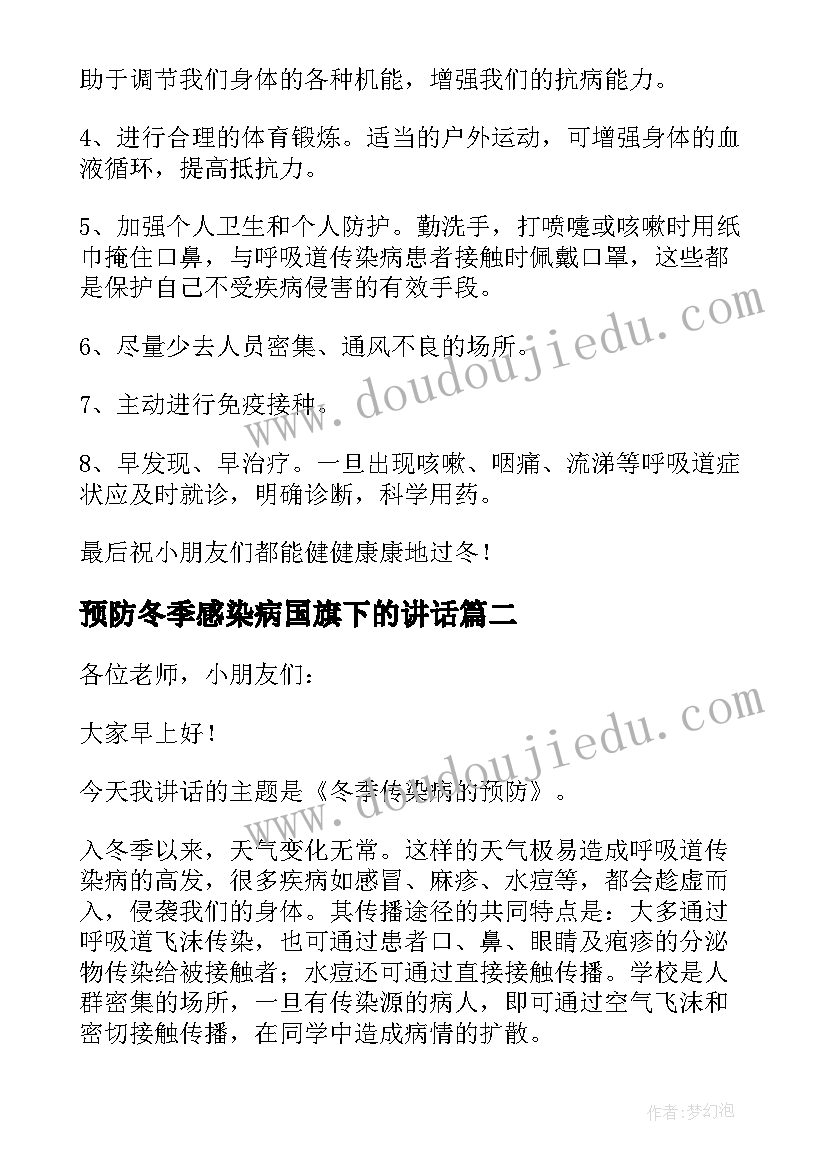 助于调节我们身体的各种机能，增强我们的抗病能力。

4、进行合理的体育锻炼。适当的户外运动，可增强身体的血液循环，提高抵抗力。

5、加强个人卫生和个人防护。勤洗手，打喷嚏或咳嗽时用纸巾掩住口鼻，与呼吸道传染病患者接触时佩戴口罩，这些都是保护自己不受疾病侵害的有效手段。

6、尽量少去人员密集、通风不良的场所。

7、主动进行免疫接种。

8、早发现、早治疗。一旦出现咳嗽、咽痛、流涕等呼吸道症状应及时就诊，明确诊断，科学用药。

最后祝小朋友们都能健健康康地过冬！

预防冬季感染病国旗下的讲话篇二

各位老师，小朋友们：

大家早上好！

今天我讲话的主题是《冬季传染病的预防》。

入冬季以来，天气变化无常。这样的天气极易造成呼吸道传染病的高发，很多疾病如感冒、麻疹、水痘等，都会趁虚而入，侵袭我们的身体。其传播途径的共同特点是：大多通过呼吸道飞沫传染，也可通过患者口、鼻、眼睛及疱疹的分泌物传染给被接触者；水痘还可通过直接接触传播。学校是人群密集的场所，一旦有传染源的病人，即可通过空气飞沫和密切接触传播，在同学中造成病情的扩散。

www.doudoujiedu.com

www.doudoujiedu.com

作者：梦幻泡